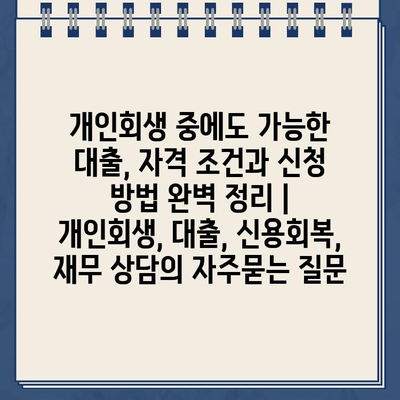 개인회생 중에도 가능한 대출, 자격 조건과 신청 방법 완벽 정리 | 개인회생, 대출, 신용회복, 재무 상담의 자주묻는 질문